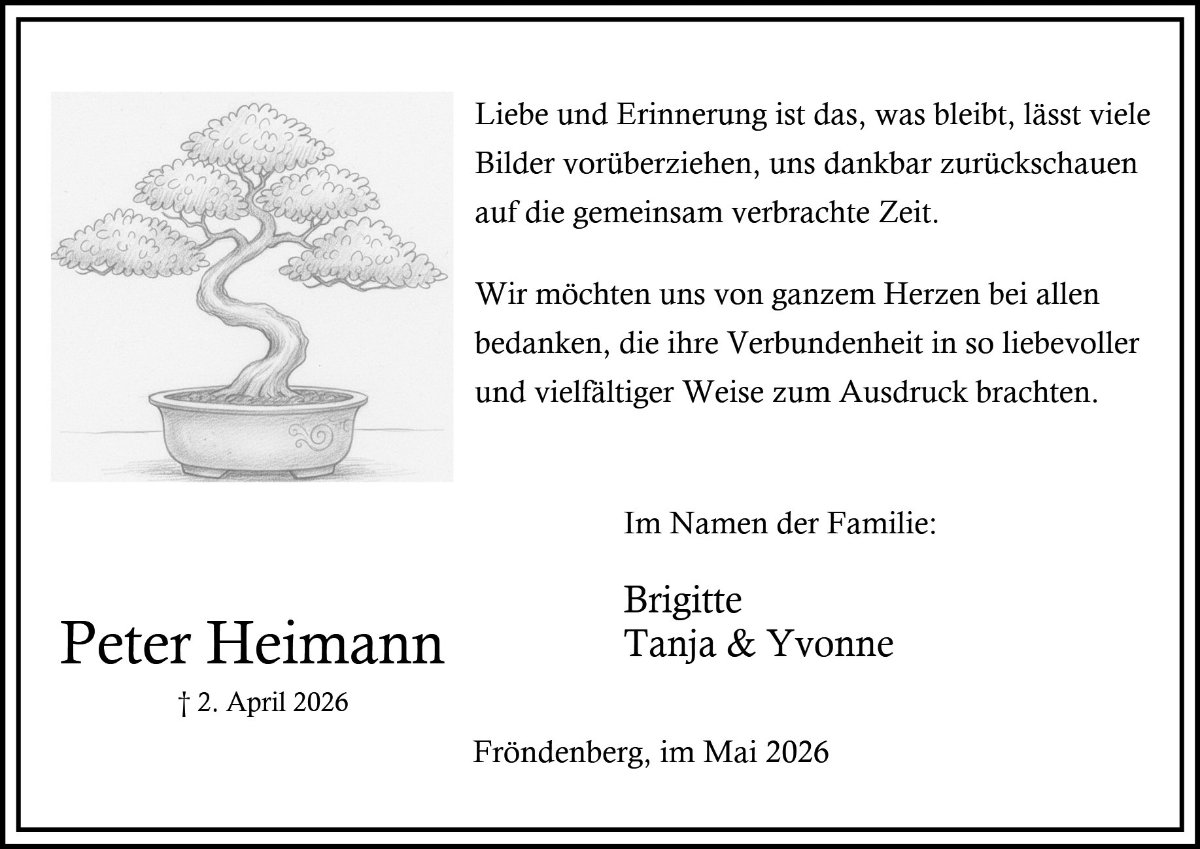 Liebe und Erinnerung ist das, was bleibt, lässt viele Bilder vorüberziehen, uns dankbar zurückschauen auf die gemeinsam verbrachte Zeit.

Wir möchten uns von ganzem Herzen bei allen bedanken, die ihre Verbundenheit in so liebevoller und vielfältiger Weise zum Ausdruck brachten.

Im Namen der Familie:

Brigitte
Tanja & Yvonne

Peter Heimann

† 2. April 2026

Fröndenberg, im Mai 2026